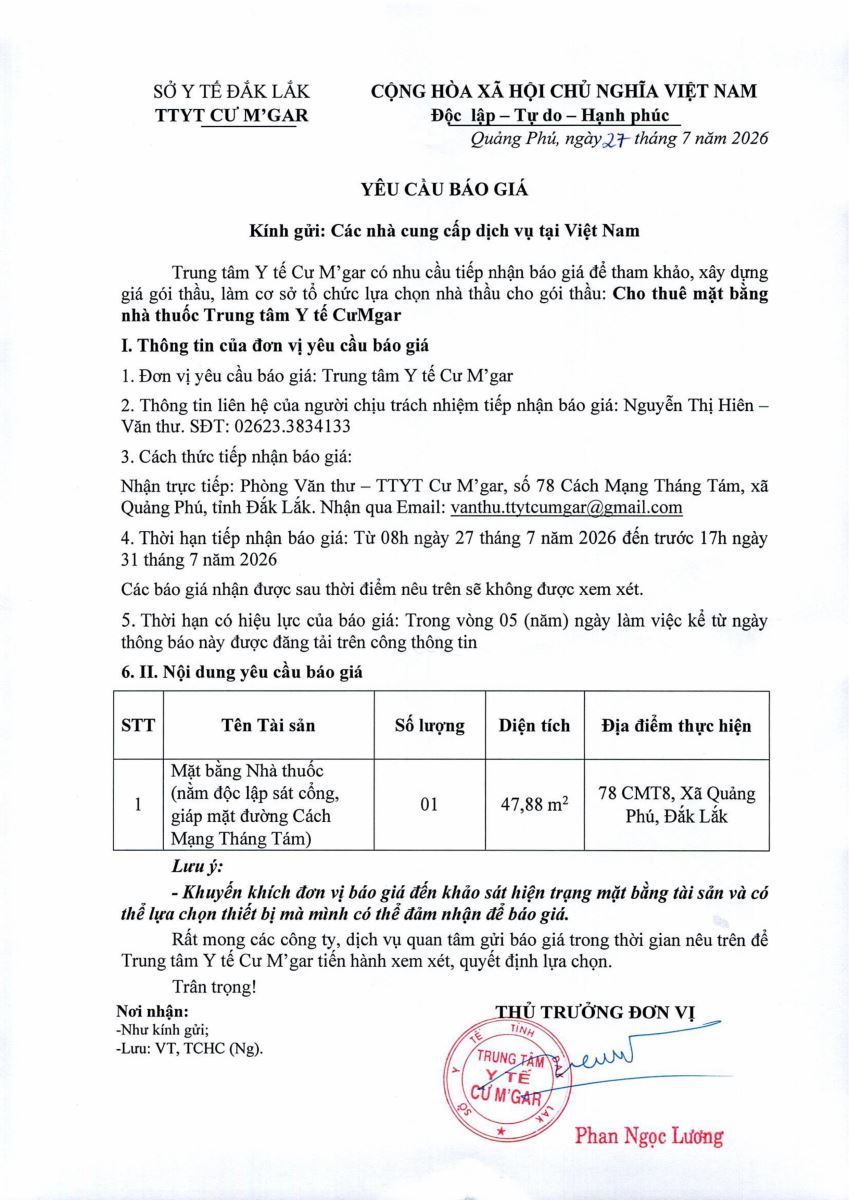 SỞ Y TẾ ĐẮK LẮK
TTYT CƯ M'GAR

CỘNG HÒA XÃ HỘI CHỦ NGHĨA VIỆT NAM
Độc lập – Tự do – Hạnh phúc

Quảng Phú, ngày 27 tháng 7 năm 2026

YÊU CẦU BÁO GIÁ

Kính gửi: Các nhà cung cấp dịch vụ tại Việt Nam

Trung tâm Y tế Cư M'gar có nhu cầu tiếp nhận báo giá để tham khảo, xây dựng giá gói thầu, làm cơ sở tổ chức lựa chọn nhà thầu cho gói thầu: Cho thuê mặt bằng nhà thuốc Trung tâm Y tế CưMgar

I. Thông tin của đơn vị yêu cầu báo giá

1. Đơn vị yêu cầu báo giá: Trung tâm Y tế Cư M'gar

2. Thông tin liên hệ của người chịu trách nhiệm tiếp nhận báo giá: Nguyễn Thị Hiên – Văn thư. SĐT: 02623.3834133

3. Cách thức tiếp nhận báo giá:

Nhận trực tiếp: Phòng Văn thư – TTYT Cư M'gar, số 78 Cách Mạng Tháng Tám, xã Quảng Phú, tỉnh Đắk Lắk. Nhận qua Email: vanthu.ttytcumgar@gmail.com

4. Thời hạn tiếp nhận báo giá: Từ 08h ngày 27 tháng 7 năm 2026 đến trước 17h ngày 31 tháng 7 năm 2026

Các báo giá nhận được sau thời điểm nêu trên sẽ không được xem xét.

5. Thời hạn có hiệu lực của báo giá: Trong vòng 05 (năm) ngày làm việc kể từ ngày thông báo này được đăng tải trên công thông tin

6. II. Nội dung yêu cầu báo giá

| STT | Tên Tài sản | Số lượng | Diện tích | Địa điểm thực hiện |
|---|---|---|---|---|
| 1 | Mặt bằng Nhà thuốc (nằm độc lập sát cổng, giáp mặt đường Cách Mạng Tháng Tám) | 01 | 47,88 $m^2$ | 78 CMT8, Xã Quảng Phú, Đắk Lắk |

Lưu ý:
- Khuyến khích đơn vị báo giá đến khảo sát hiện trạng mặt bằng tài sản và có thể lựa chọn thiết bị mà mình có thể đảm nhận để báo giá.

Rất mong các công ty, dịch vụ quan tâm gửi báo giá trong thời gian nêu trên để Trung tâm Y tế Cư M'gar tiến hành xem xét, quyết định lựa chọn.

Trân trọng!

Nơi nhận:
-Như kính gửi;
-Lưu: VT, TCHC (Ng).

THỦ TRƯỞNG ĐƠN VỊ

SỞ Y TẾ TỈNH ĐẮK LẮK
TRUNG TÂM Y TẾ CƯ M'GAR

Phan Ngọc Lương